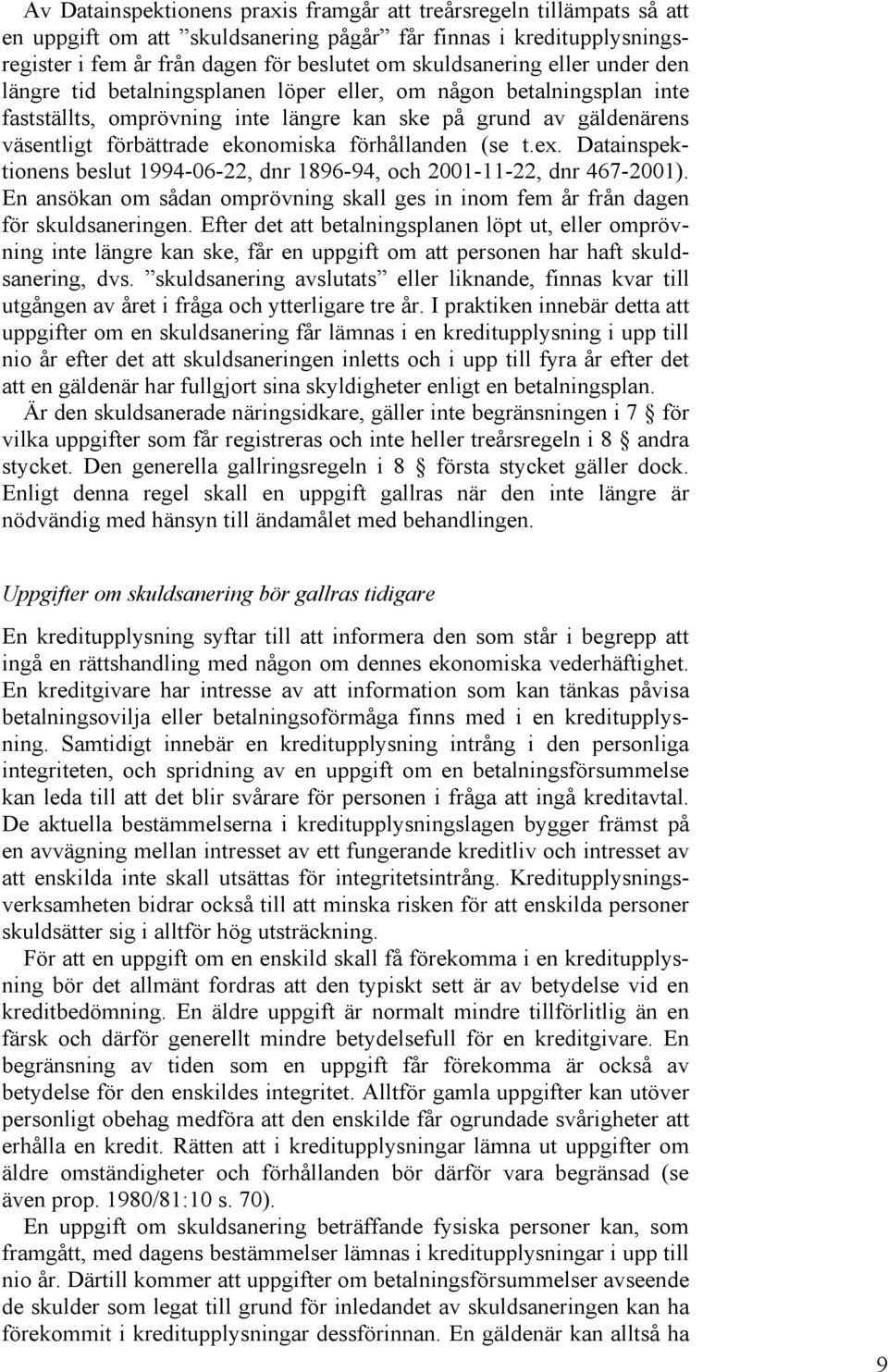 Av Datainspektionens praxis framgår att treårsregeln tillämpats så att en uppgift om att ”skuldsanering pågår” får finnas i kreditupplysningsregister i fem år från dagen för beslutet om skuldsanering eller under den längre tid betalningsplanen löper eller, om någon betalningsplan inte fastställts, omprövning inte längre kan ske på grund av gäldenärens väsentligt förbättrade ekonomiska förhållanden (se t.ex. Datainspektionens beslut 1994-06-22, dnr 1896-94, och 2001-11-22, dnr 467-2001). En ansökan om sådan omprövning skall ges in inom fem år från dagen för skuldsaneringen. Efter det att betalningsplanen löpt ut, eller omprövning inte längre kan ske, får en uppgift om att personen har haft skuldsanering, dvs. ”skuldsanering avslutats” eller liknande, finnas kvar till utgången av året i fråga och ytterligare tre år. I praktiken innebär detta att uppgifter om en skuldsanering får lämnas i en kreditupplysning i upp till nio år efter det att skuldsaneringen inletts och i upp till fyra år efter det att en gäldenär har fullgjort sina skyldigheter enligt en betalningsplan.

Är den skuldsanerade näringsidkare, gäller inte begränsningen i 7 § för vilka uppgifter som får registreras och inte heller treårsregeln i 8 § andra stycket. Den generella gallringsregeln i 8 § första stycket gäller dock. Enligt denna regel skall en uppgift gallras när den inte längre är nödvändig med hänsyn till ändamålet med behandlingen.

Uppgifter om skuldsanering bör gallras tidigare

En kreditupplysning syftar till att informera den som står i begrepp att ingå en rättshandling med någon om dennes ekonomiska vederhäftighet. En kreditgivare har intresse av att information som kan tänkas påvisa betalningsovilja eller betalningsoförmåga finns med i en kreditupplysning. Samtidigt innebär en kreditupplysning intrång i den personliga integriteten, och spridning av en uppgift om en betalningsförsummelse kan leda till att det blir svårare för personen i fråga att ingå kreditavtal. De aktuella bestämmelserna i kreditupplysningslagen bygger främst på en avvägning mellan intresset av ett fungerande kreditliv och intresset av att enskilda inte skall utsättas för integritetsintrång. Kreditupplysningsverksamheten bidrar också till att minska risken för att enskilda personer skuldsätter sig i alltför hög utsträckning.

För att en uppgift om en enskild skall få förekomma i en kreditupplysning bör det allmänt fordras att den typiskt sett är av betydelse vid en kreditbedömning. En äldre uppgift är normalt mindre tillförlitlig än en färsk och därför generellt mindre betydelsefull för en kreditgivare. En begränsning av tiden som en uppgift får förekomma är också av betydelse för den enskildes integritet. Alltför gamla uppgifter kan utöver personligt obehag medföra att den enskilde får ogrundade svårigheter att erhålla en kredit. Rätten att i kreditupplysningar lämna ut uppgifter om äldre omständigheter och förhållanden bör därför vara begränsad (se även prop. 1980/81:10 s. 70).

En uppgift om skuldsanering beträffande fysiska personer kan, som framgått, med dagens bestämmelser lämnas i kreditupplysningar i upp till nio år. Därtill kommer att uppgifter om betalningsförsummelser avseende de skulder som legat till grund för inledandet av skuldsaneringen kan ha förekommit i kreditupplysningar dessförinnan. En gäldenär kan alltså ha

9